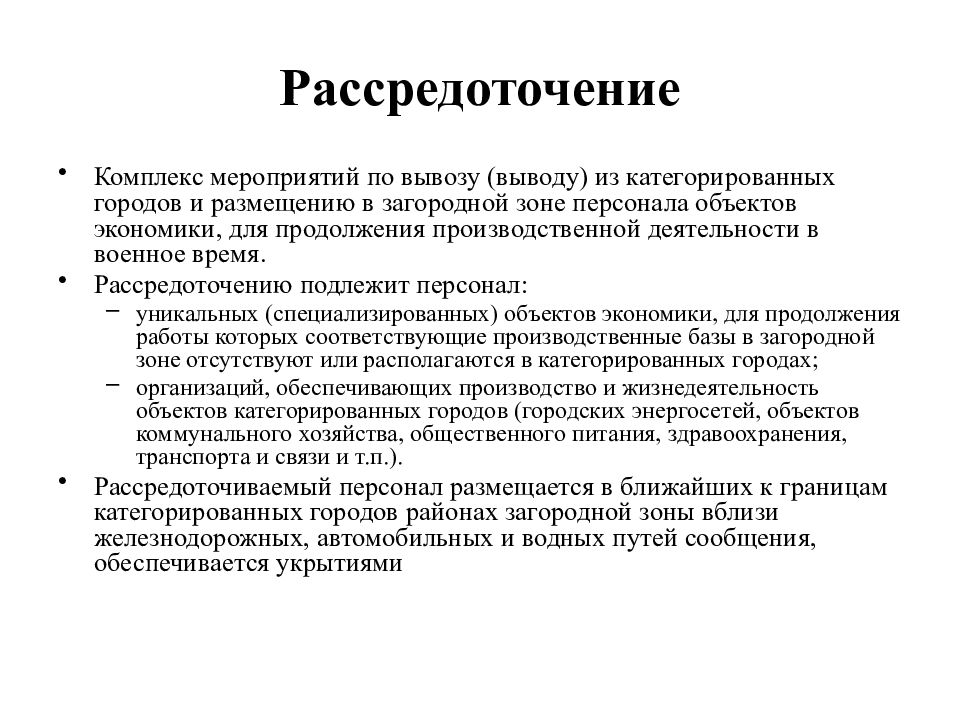 Рассредоточение

• Комплекс мероприятий по вывозу (выводу) из категорированных городов и размещению в загородной зоне персонала объектов экономики, для продолжения производственной деятельности в военное время.

• Рассредоточению подлежит персонал:
– уникальных (специализированных) объектов экономики, для продолжения работы которых соответствующие производственные базы в загородной зоне отсутствуют или располагаются в категорированных городах;
– организаций, обеспечивающих производство и жизнедеятельность объектов категорированных городов (городских энергосетей, объектов коммунального хозяйства, общественного питания, здравоохранения, транспорта и связи и т.п.).

• Рассредоточиваемый персонал размещается в ближайших к границам категорированных городов районах загородной зоны вблизи железнодорожных, автомобильных и водных путей сообщения, обеспечивается укрытиями